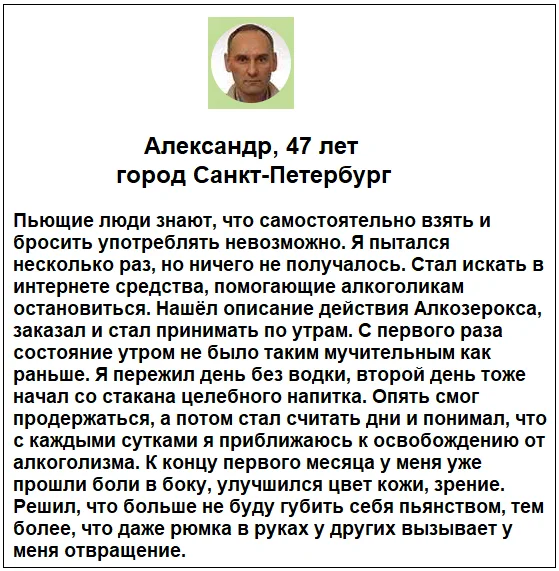 Александр, 47 лет
город Санкт-Петербург

Пьющие люди знают, что самостоятельно взять и бросить употреблять невозможно. Я пытался несколько раз, но ничего не получалось. Стал искать в интернете средства, помогающие алкоголикам остановиться. Нашёл описание действия Алкозерокса, заказал и стал принимать по утрам. С первого раза состояние утром не было таким мучительным как раньше. Я пережил день без водки, второй день тоже начал со стакана целебного напитка. Опять смог продержаться, а потом стал считать дни и понимал, что с каждыми сутками я приближаюсь к освобождению от алкоголизма. К концу первого месяца у меня уже прошли боли в боку, улучшился цвет кожи, зрение. Решил, что больше не буду губить себя пьянством, тем более, что даже рюмка в руках у других вызывает у меня отвращение.